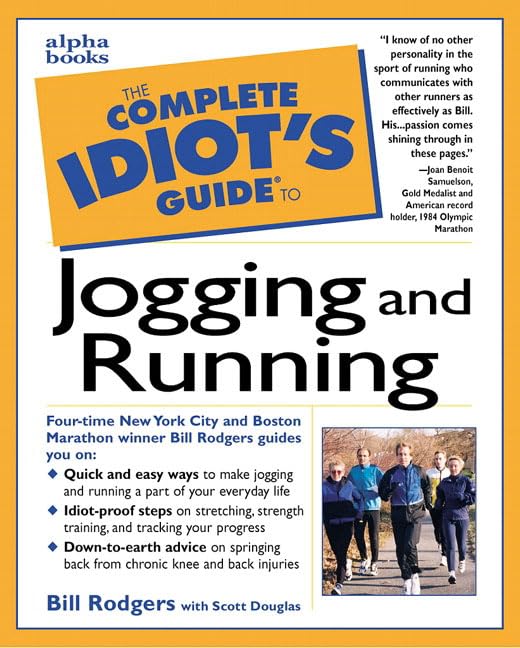 alpha books

THE COMPLETE IDIOT'S GUIDE® TO

"I know of no other personality in the sport of running who communicates with other runners as effectively as Bill. His...passion comes shining through in these pages."
—Joan Benoit Samuelson, Gold Medalist and American record holder, 1984 Olympic Marathon

Jogging and Running

Four-time New York City and Boston Marathon winner Bill Rodgers guides you on:

◆ Quick and easy ways to make jogging and running a part of your everyday life
◆ Idiot-proof steps on stretching, strength training, and tracking your progress
◆ Down-to-earth advice on springing back from chronic knee and back injuries

Bill Rodgers with Scott Douglas